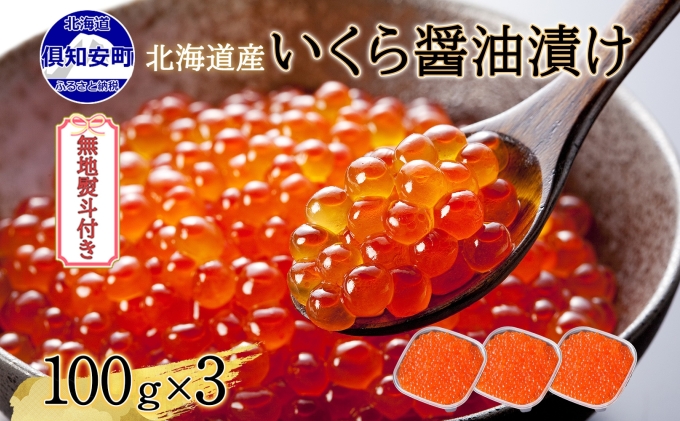 北海道
倶知安町
ふるさと納税

北海道産 いくら醤油漬け

無地熨斗付き

100g×3